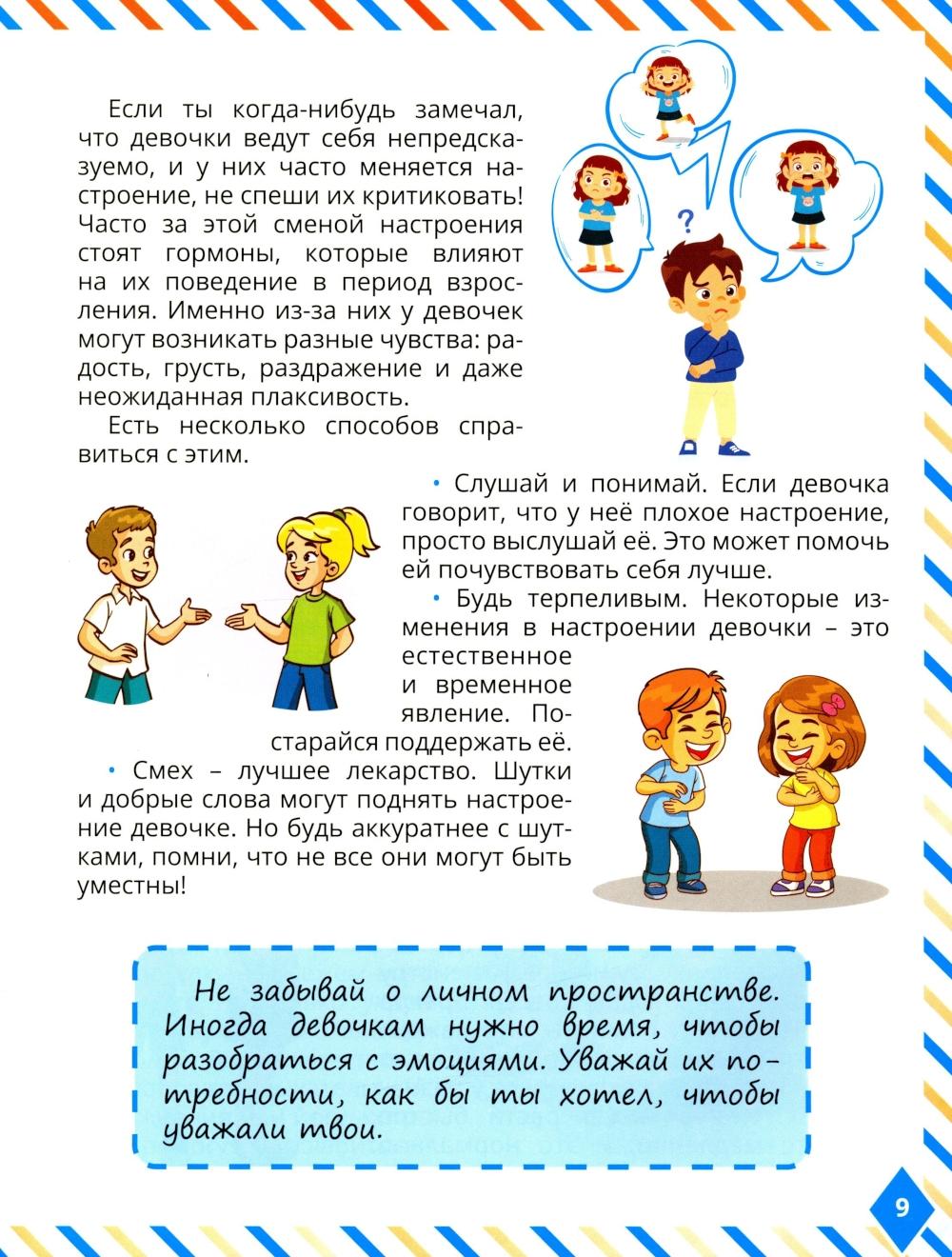 Если ты когда-нибудь замечал, что девочки ведут себя непредсказуемо, и у них часто меняется настроение, не спеши их критиковать! Часто за этой сменой настроения стоят гормоны, которые влияют на их поведение в период взросления. Именно из-за них у девочек могут возникать разные чувства: радость, грусть, раздражение и даже неожиданная плаксивость.

Есть несколько способов справиться с этим.

?

• Слушай и понимай. Если девочка говорит, что у неё плохое настроение, просто выслушай её. Это может помочь ей почувствовать себя лучше.

• Будь терпеливым. Некоторые изменения в настроении девочки – это естественное и временное явление. Постарайся поддержать её.

• Смех – лучшее лекарство. Шутки и добрые слова могут поднять настроение девочке. Но будь аккуратнее с шутками, помни, что не все они могут быть уместны!

Не забывай о личном пространстве. Иногда девочкам нужно время, чтобы разобраться с эмоциями. Уважай их потребности, как бы ты хотел, чтобы уважали твои.

9